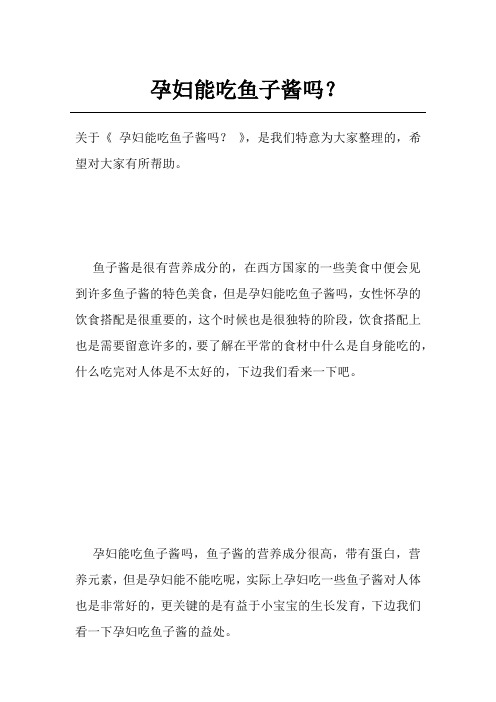 孕妇能吃鱼子酱吗？

关于《 孕妇能吃鱼子酱吗？ 》，是我们特意为大家整理的，希望对大家有所帮助。

鱼子酱是很有营养成分的，在西方国家的一些美食中便会见到许多鱼子酱的特色美食，但是孕妇能吃鱼子酱吗，女性怀孕的饮食搭配是很重要的，这个时候也是很独特的阶段，饮食搭配上也是需要留意许多的，要了解在平常的食材中什么是自身能吃的，什么吃完对人体是不太好的，下边我们看来一下吧。

孕妇能吃鱼子酱吗，鱼子酱的营养成分很高，带有蛋白，营养元素，但是孕妇能不能吃呢，实际上孕妇吃一些鱼子酱对人体也是非常好的，更关键的是有益于小宝宝的生长发育，下边我们看一下孕妇吃鱼子酱的益处。